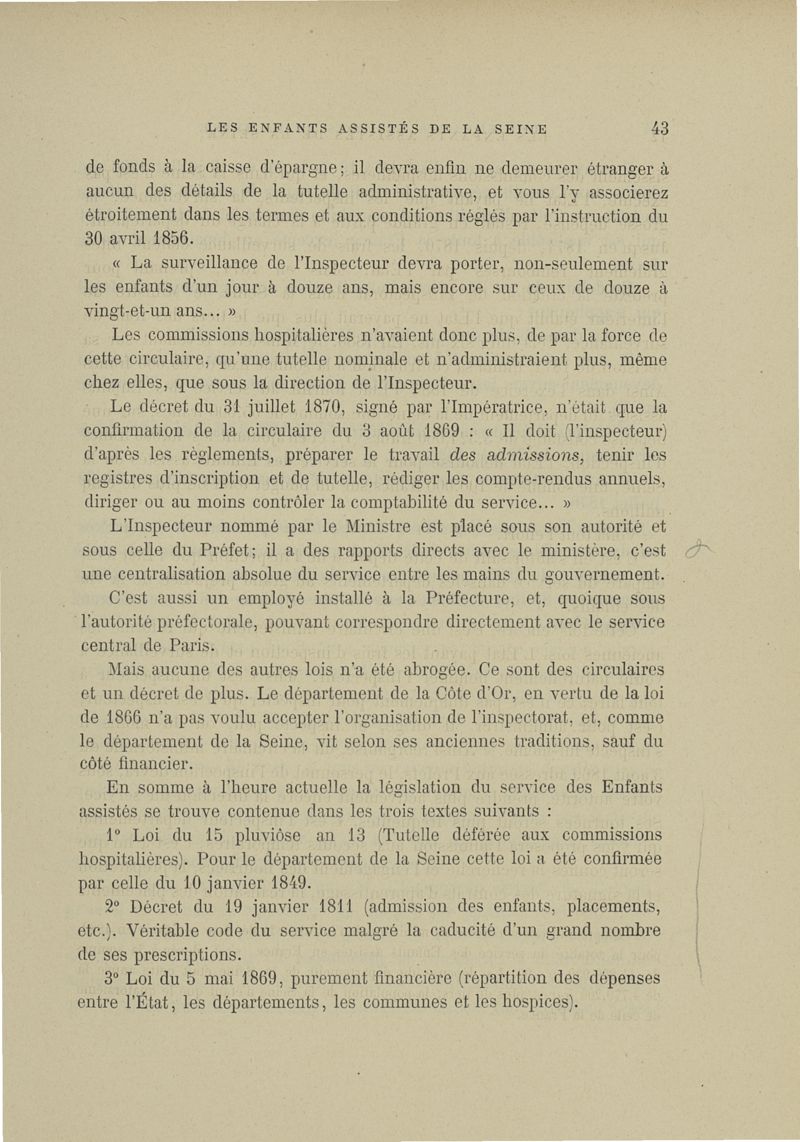 LES ENFANTS ASSISTÉS DE LA SEINE 43

de fonds à la caisse d'épargne; il devra enfin ne demeurer étranger à aucun des détails de la tutelle administrative, et vous l'y associerez étroitement dans les termes et aux conditions réglés par l'instruction du 30 avril 1856.

« La surveillance de l'Inspecteur devra porter, non-seulement sur les enfants d'un jour à douze ans, mais encore sur ceux de douze à vingt-et-un ans... »

Les commissions hospitalières n'avaient donc plus, de par la force de cette circulaire, qu'une tutelle nominale et n'administraient plus, même chez elles, que sous la direction de l'Inspecteur.

Le décret du 31 juillet 1870, signé par l'Impératrice, n'était que la confirmation de la circulaire du 3 août 1869 : « Il doit (l'inspecteur) d'après les règlements, préparer le travail des admissions, tenir les registres d'inscription et de tutelle, rédiger les compte-rendus annuels, diriger ou au moins contrôler la comptabilité du service... »

L'Inspecteur nommé par le Ministre est placé sous son autorité et sous celle du Préfet; il a des rapports directs avec le ministère, c'est une centralisation absolue du service entre les mains du gouvernement.

C'est aussi un employé installé à la Préfecture, et, quoique sous l'autorité préfectorale, pouvant correspondre directement avec le service central de Paris.

Mais aucune des autres lois n'a été abrogée. Ce sont des circulaires et un décret de plus. Le département de la Côte d'Or, en vertu de la loi de 1866 n'a pas voulu accepter l'organisation de l'inspectorat, et, comme le département de la Seine, vit selon ses anciennes traditions, sauf du côté financier.

En somme à l'heure actuelle la législation du service des Enfants assistés se trouve contenue dans les trois textes suivants :

1° Loi du 15 pluviôse an 13 (Tutelle déférée aux commissions hospitalières). Pour le département de la Seine cette loi a été confirmée par celle du 10 janvier 1849.

2° Décret du 19 janvier 1811 (admission des enfants, placements, etc.). Véritable code du service malgré la caducité d'un grand nombre de ses prescriptions.

3° Loi du 5 mai 1869, purement financière (répartition des dépenses entre l'État, les départements, les communes et les hospices).